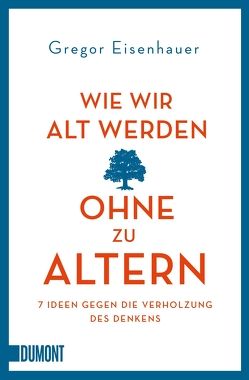 Gregor Eisenhauer

WIE WIR ALT WERDEN

OHNE ZU ALTERN

7 IDEEN GEGEN DIE VERHOLZUNG DES DENKENS

DUMONT